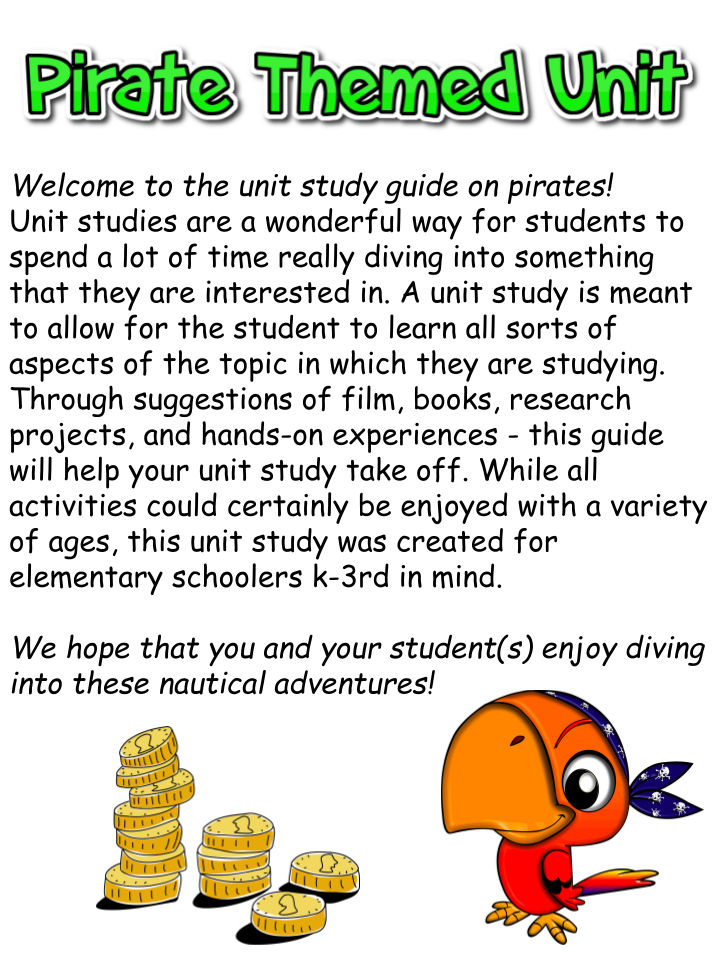 Pirate Themed Unit

Welcome to the unit study guide on pirates!
Unit studies are a wonderful way for students to spend a lot of time really diving into something that they are interested in. A unit study is meant to allow for the student to learn all sorts of aspects of the topic in which they are studying. Through suggestions of film, books, research projects, and hands-on experiences - this guide will help your unit study take off. While all activities could certainly be enjoyed with a variety of ages, this unit study was created for elementary schoolers k-3rd in mind.

We hope that you and your student(s) enjoy diving into these nautical adventures!